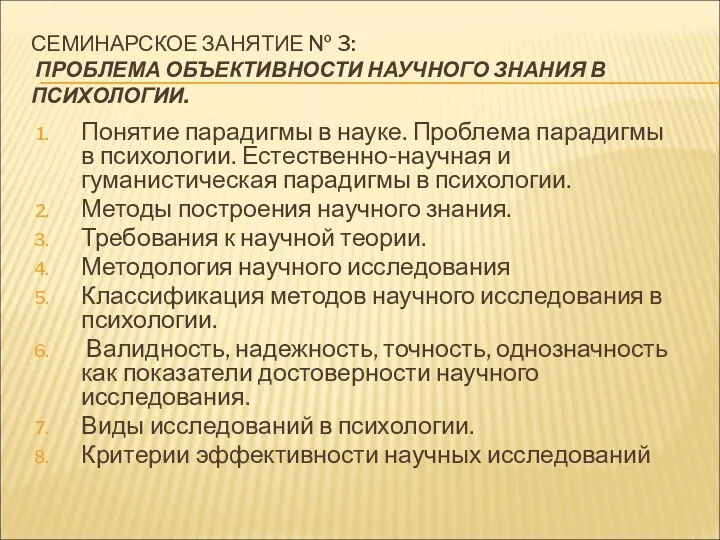 СЕМИНАРСКОЕ ЗАНЯТИЕ № 3:
ПРОБЛЕМА ОБЪЕКТИВНОСТИ НАУЧНОГО ЗНАНИЯ В ПСИХОЛОГИИ.

1. Понятие парадигмы в науке. Проблема парадигмы в психологии. Естественно-научная и гуманистическая парадигмы в психологии.
2. Методы построения научного знания.
3. Требования к научной теории.
4. Методология научного исследования
5. Классификация методов научного исследования в психологии.
6. Валидность, надежность, точность, однозначность как показатели достоверности научного исследования.
7. Виды исследований в психологии.
8. Критерии эффективности научных исследований